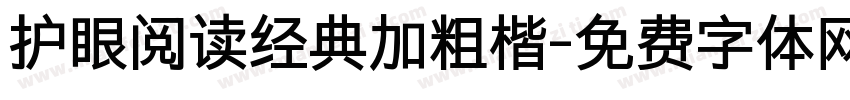 护眼阅读经典加粗楷-免费字体网